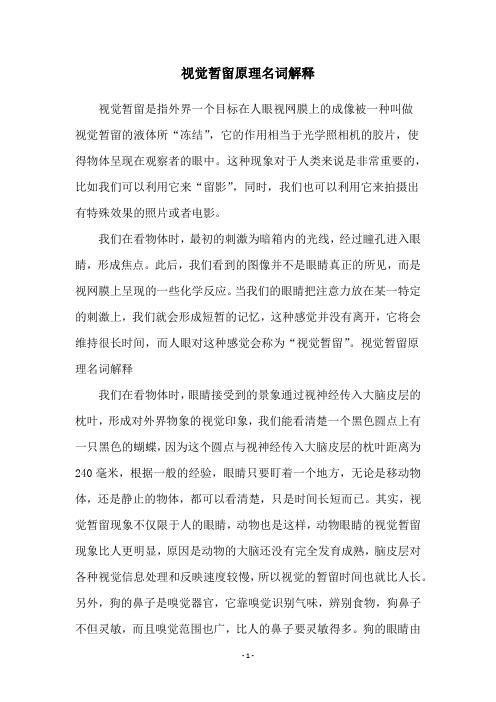 视觉暂留原理名词解释

视觉暂留是指外界一个目标在人眼视网膜上的成像被一种叫做视觉暂留的液体所“冻结”，它的作用相当于光学照相机的胶片，使得物体呈现在观察者的眼中。这种现象对于人类来说是非常重要的，比如我们可以利用它来“留影”，同时，我们也可以利用它来拍摄出有特殊效果的照片或者电影。

我们在看物体时，最初的刺激为暗箱内的光线，经过瞳孔进入眼睛，形成焦点。此后，我们看到的图像并不是眼睛真正的所见，而是视网膜上呈现的一些化学反应。当我们的眼睛把注意力放在某一特定的刺激上，我们就会形成短暂的记忆，这种感觉并没有离开，它将会维持很长时间，而人眼对这种感觉会称为“视觉暂留”。视觉暂留原理名词解释

我们在看物体时，眼睛接受到的景象通过视神经传入大脑皮层的枕叶，形成对外界物象的视觉印象，我们能看清楚一个黑色圆点上有一只黑色的蝴蝶，因为这个圆点与视神经传入大脑皮层的枕叶距离为240毫米，根据一般的经验，眼睛只要盯着一个地方，无论是移动物体，还是静止的物体，都可以看清楚，只是时间长短而已。其实，视觉暂留现象不仅限于人的眼睛，动物也是这样，动物眼睛的视觉暂留现象比人更明显，原因是动物的大脑还没有完全发育成熟，脑皮层对各种视觉信息处理和反映速度较慢，所以视觉的暂留时间也就比人长。另外，狗的鼻子是嗅觉器官，它靠嗅觉识别气味，辨别食物，狗鼻子不但灵敏，而且嗅觉范围也广，比人的鼻子要灵敏得多。狗的眼睛由

- 1 -